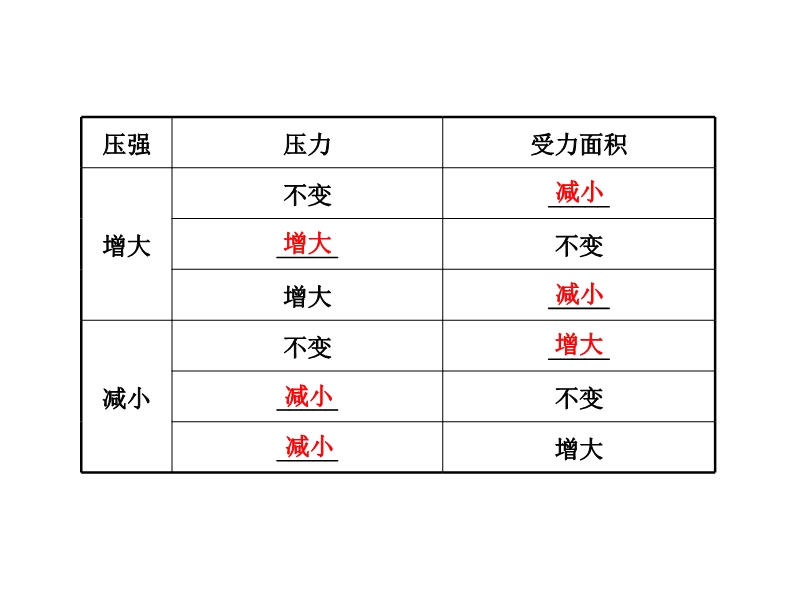 | 压强 | 压力 | 受力面积 |
|---|---|---|
| 增大 | 不变 | 减小 |
|  | 增大 | 不变 |
|  | 增大 | 减小 |
| 减小 | 不变 | 增大 |
|  | 减小 | 不变 |
|  | 减小 | 增大 |